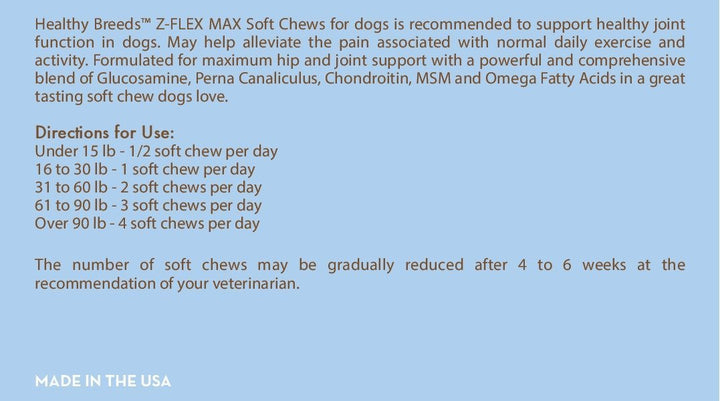 Healthy Breeds™ Z-FLEX MAX Soft Chews for dogs is recommended to support healthy joint function in dogs. May help alleviate the pain associated with normal daily exercise and activity. Formulated for maximum hip and joint support with a powerful and comprehensive blend of Glucosamine, Perna Canaliculus, Chondroitin, MSM and Omega Fatty Acids in a great tasting soft chew dogs love.

Directions for Use:
Under 15 lb - 1/2 soft chew per day
16 to 30 lb - 1 soft chew per day
31 to 60 lb - 2 soft chews per day
61 to 90 lb - 3 soft chews per day
Over 90 lb - 4 soft chews per day

The number of soft chews may be gradually reduced after 4 to 6 weeks at the recommendation of your veterinarian.

MADE IN THE USA